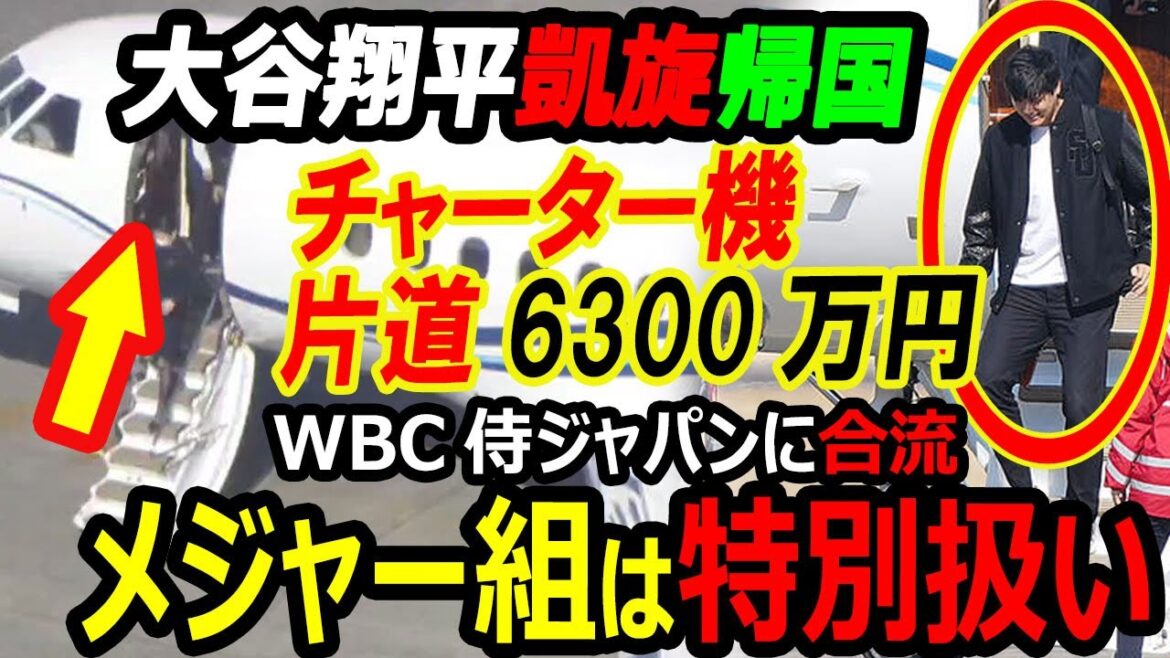 大谷翔平凱旋帰国

チャーター機
片道 6300 万円

WBC 侍ジャパンに合流

メジャー組は特別扱い